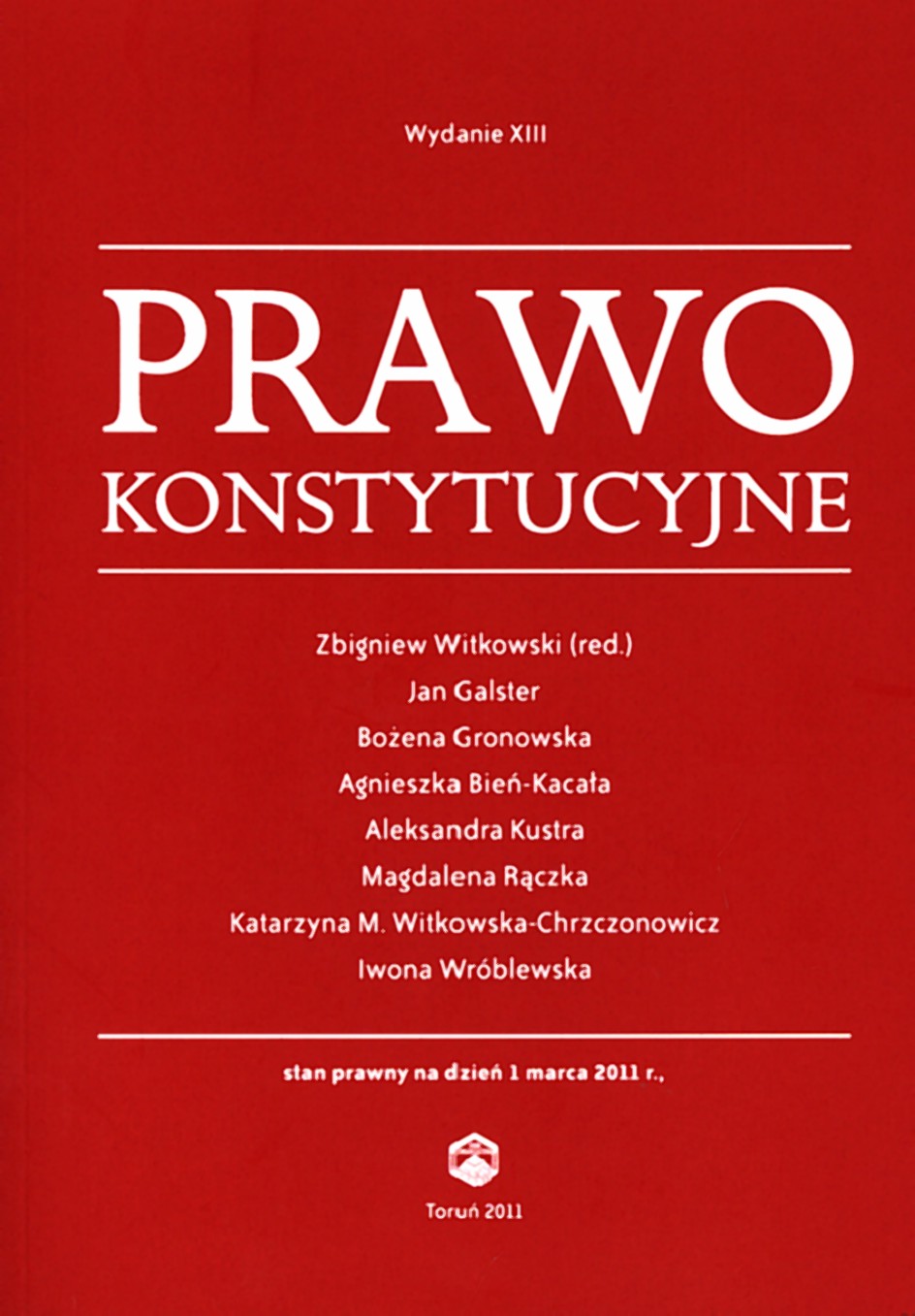 Wydanie XIII

PRAWO
KONSTYTUCYJNE

Zbigniew Witkowski (red.)
Jan Galster
Bożena Gronowska
Agnieszka Bień-Kacała
Aleksandra Kustra
Magdalena Rączka
Katarzyna M. Witkowska-Chrzczonowicz
Iwona Wróblewska

stan prawny na dzień 1 marca 2011 r.,

Toruń 2011